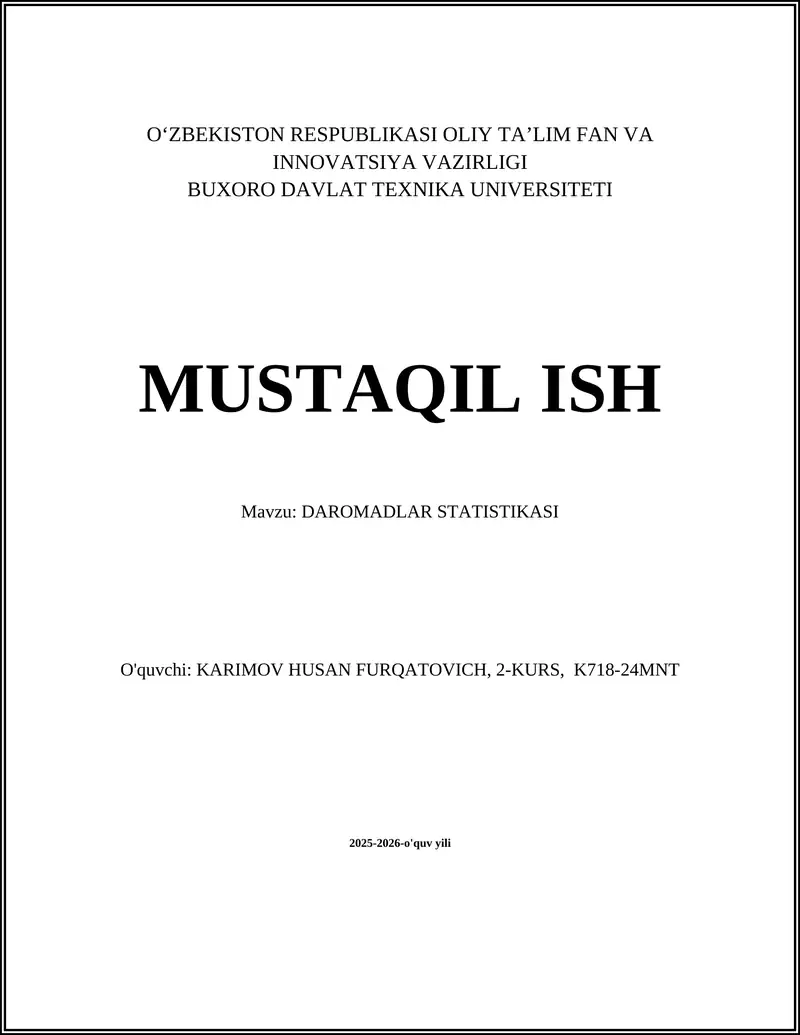 O‘ZBEKISTON RESPUBLIKASI OLIY TA’LIM FAN VA INNOVATSIYA VAZIRLIGI
BUXORO DAVLAT TEXNIKA UNIVERSITETI

MUSTAQIL ISH

Mavzu: DAROMADLAR STATISTIKASI

O'quvchi: KARIMOV HUSAN FURQATOVICH, 2-KURS, K718-24MNT

2025-2026-o'quv yili